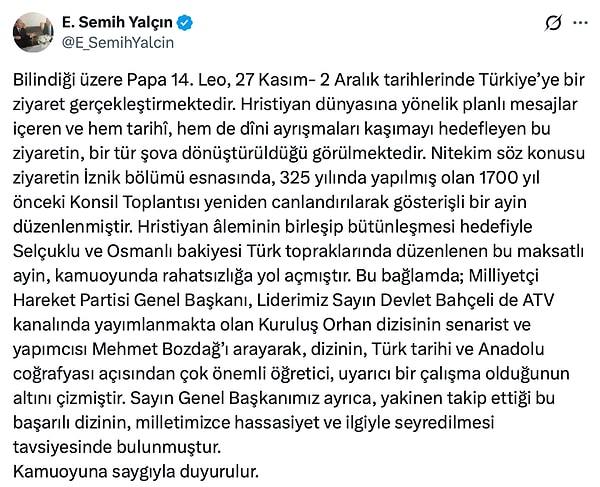 E. Semih Yalçın
@E_SemihYalcin

Bilindiği üzere Papa 14. Leo, 27 Kasım- 2 Aralık tarihlerinde Türkiye'ye bir ziyaret gerçekleştirmektedir. Hristiyan dünyasına yönelik planlı mesajlar içeren ve hem tarihî, hem de dîni ayrışmaları kaşımayı hedefleyen bu ziyaretin, bir tür şova dönüştürüldüğü görülmektedir. Nitekim söz konusu ziyaretin İznik bölümü esnasında, 325 yılında yapılmış olan 1700 yıl önceki Konsil Toplantısı yeniden canlandırılarak gösterişli bir ayin düzenlenmiştir. Hristiyan âleminin birleşip bütünleşmesi hedefiyle Selçuklu ve Osmanlı bakiyesi Türk topraklarında düzenlenen bu maksatlı ayin, kamuoyunda rahatsızlığa yol açmıştır. Bu bağlamda; Milliyetçi Hareket Partisi Genel Başkanı, Liderimiz Sayın Devlet Bahçeli de ATV kanalında yayımlanmakta olan Kuruluş Orhan dizisinin senarist ve yapımcısı Mehmet Bozdağ'ı arayarak, dizinin, Türk tarihi ve Anadolu coğrafyası açısından çok önemli öğretici, uyarıcı bir çalışma olduğunun altını çizmiştir. Sayın Genel Başkanımız ayrıca, yakinen takip ettiği bu başarılı dizinin, milletimizce hassasiyet ve ilgiyle seyredilmesi tavsiyesinde bulunmuştur.
Kamuoyuna saygıyla duyurulur.